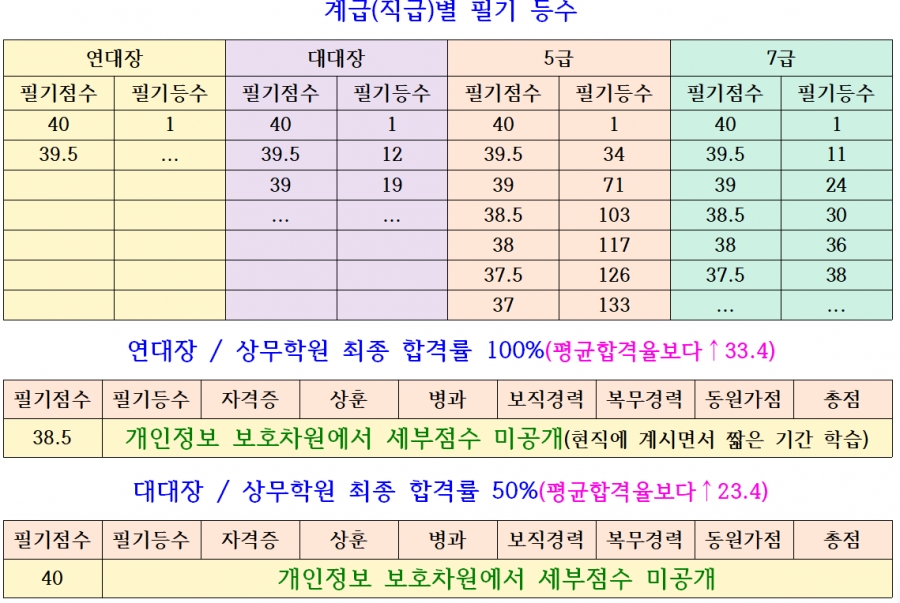 계급(직급)별 필기 등수

| 연대장 |  | 대대장 |  | 5급 |  | 7급 |  |
|---|---|---|---|---|---|---|---|
| 필기점수 | 필기등수 | 필기점수 | 필기등수 | 필기점수 | 필기등수 | 필기점수 | 필기등수 |
| 40 | 1 | 40 | 1 | 40 | 1 | 40 | 1 |
| 39.5 | … | 39.5 | 12 | 39.5 | 34 | 39.5 | 11 |
|  |  | 39 | 19 | 39 | 71 | 39 | 24 |
|  |  | … | … | 38.5 | 103 | 38.5 | 30 |
|  |  |  |  | 38 | 117 | 38 | 36 |
|  |  |  |  | 37.5 | 126 | 37.5 | 38 |
|  |  |  |  | 37 | 133 | … | … |

연대장 / 상무학원 최종 합격률 100%(평균합격율보다↑33.4)

| 필기점수 | 필기등수 | 자격증 | 상훈 | 병과 | 보직경력 | 복무경력 | 동원가점 | 총점 |
|---|---|---|---|---|---|---|---|---|
| 38.5 | 개인정보 보호차원에서 세부점수 미공개(현직에 계시면서 짧은 기간 학습) |  |  |  |  |  |  |  |

대대장 / 상무학원 최종 합격률 50%(평균합격율보다↑23.4)

| 필기점수 | 필기등수 | 자격증 | 상훈 | 병과 | 보직경력 | 복무경력 | 동원가점 | 총점 |
|---|---|---|---|---|---|---|---|---|
| 40 | 개인정보 보호차원에서 세부점수 미공개 |  |  |  |  |  |  |  |